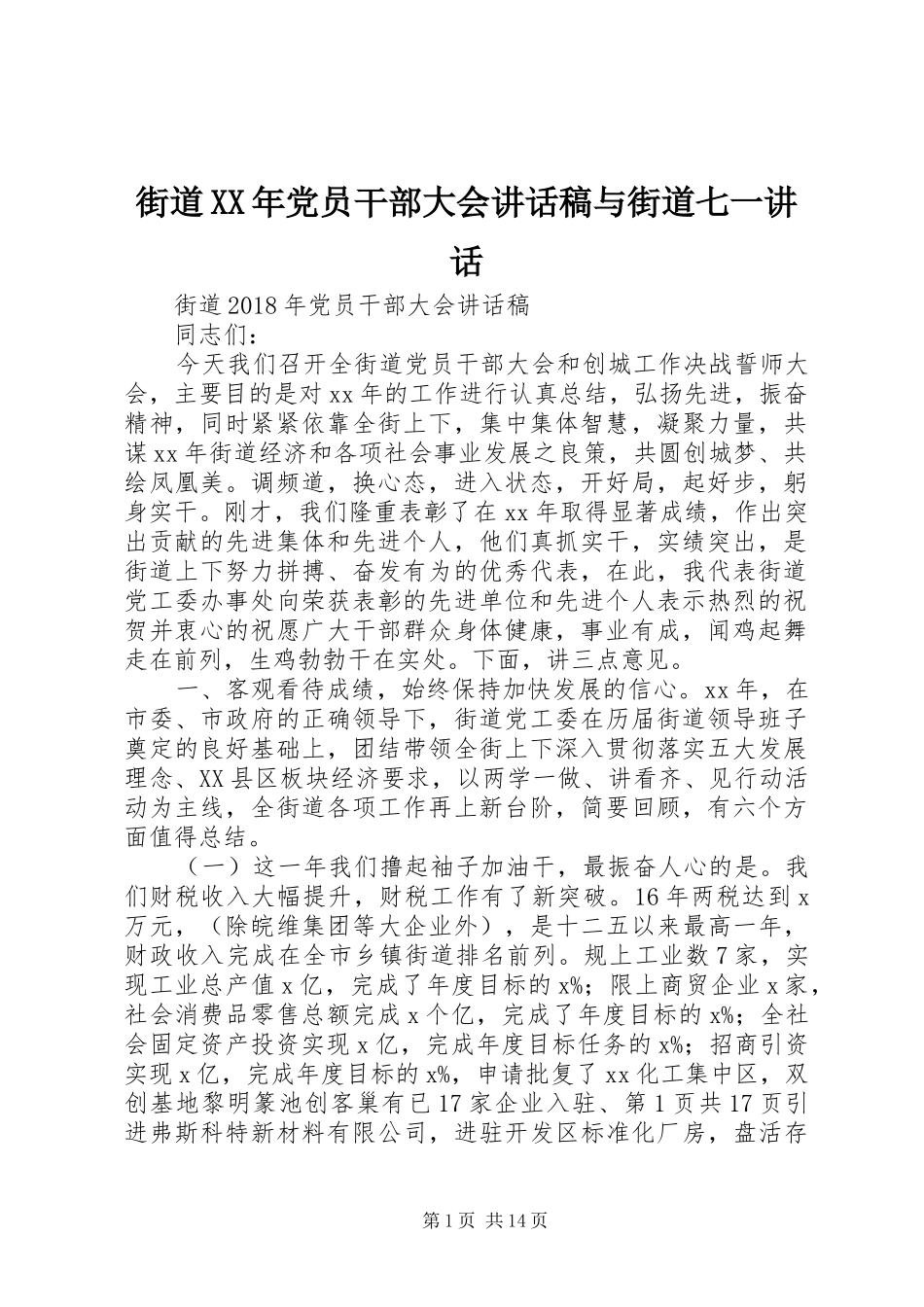 街道XX年党员干部大会讲话稿与街道七一讲话

街道2018年党员干部大会讲话稿

同志们：

今天我们召开全街道党员干部大会和创城工作决战誓师大会，主要目的是对xx年的工作进行认真总结，弘扬先进，振奋精神，同时紧紧依靠全街上下，集中集体智慧，凝聚力量，共谋xx年街道经济和各项社会事业发展之良策，共圆创城梦、共绘凤凰美。调频道，换心态，进入状态，开好局，起好步，躬身实干。刚才，我们隆重表彰了在xx年取得显著成绩，作出突出贡献的先进集体和先进个人，他们真抓实干，实绩突出，是街道上下努力拼搏、奋发有为的优秀代表，在此，我代表街道党工委办事处向荣获表彰的先进单位和先进个人表示热烈的祝贺并衷心的祝愿广大干部群众身体健康，事业有成，闻鸡起舞走在前列，生鸡勃勃干在实处。下面，讲三点意见。

一、客观看待成绩，始终保持加快发展的信心。xx年，在市委、市政府的正确领导下，街道党工委在历届街道领导班子奠定的良好基础上，团结带领全街上下深入贯彻落实五大发展理念、XX县区板块经济要求，以两学一做、讲看齐、见行动活动为主线，全街道各项工作再上新台阶，简要回顾，有六个方面值得总结。

（一）这一年我们撸起袖子加油干，最振奋人心的是。我们财税收入大幅提升，财税工作有了新突破。16年两税达到x万元，（除皖维集团等大企业外），是十二五以来最高一年，财政收入完成在全市乡镇街道排名前列。规上工业数7家，实现工业总产值x亿，完成了年度目标的x%；限上商贸企业x家，社会消费品零售总额完成x个亿，完成了年度目标的x%；全社会固定资产投资实现x亿，完成年度目标任务的x%；招商引资实现x亿，完成年度目标的x%，申请批复了xx化工集中区，双创基地黎明篆池创客巢有已17家企业入驻、第1页共17页引进弗斯科特新材料有限公司，进驻开发区标准化厂房，盘活存

第1页 共14页